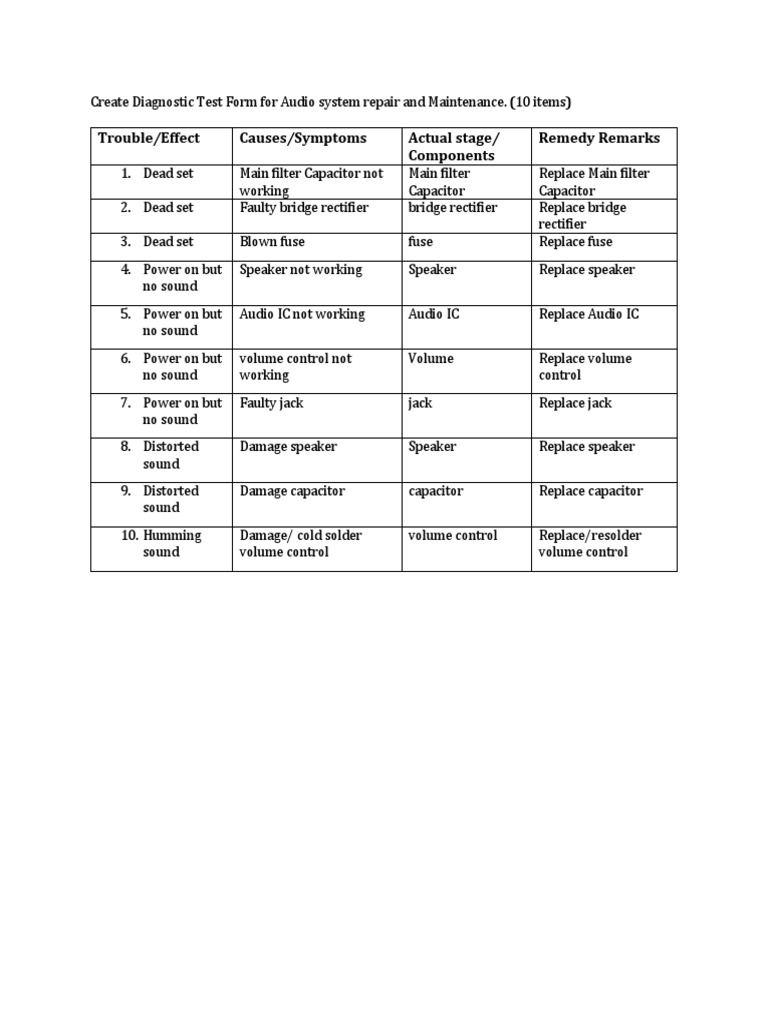 Create Diagnostic Test Form for Audio system repair and Maintenance. (10 items)

| Trouble/Effect | Causes/Symptoms | Actual stage/ Components | Remedy Remarks |
|---|---|---|---|
| 1. Dead set | Main filter Capacitor not working | Main filter Capacitor | Replace Main filter Capacitor |
| 2. Dead set | Faulty bridge rectifier | bridge rectifier | Replace bridge rectifier |
| 3. Dead set | Blown fuse | fuse | Replace fuse |
| 4. Power on but no sound | Speaker not working | Speaker | Replace speaker |
| 5. Power on but no sound | Audio IC not working | Audio IC | Replace Audio IC |
| 6. Power on but no sound | volume control not working | Volume | Replace volume control |
| 7. Power on but no sound | Faulty jack | jack | Replace jack |
| 8. Distorted sound | Damage speaker | Speaker | Replace speaker |
| 9. Distorted sound | Damage capacitor | capacitor | Replace capacitor |
| 10. Humming sound | Damage/ cold solder volume control | volume control | Replace/resolder volume control |